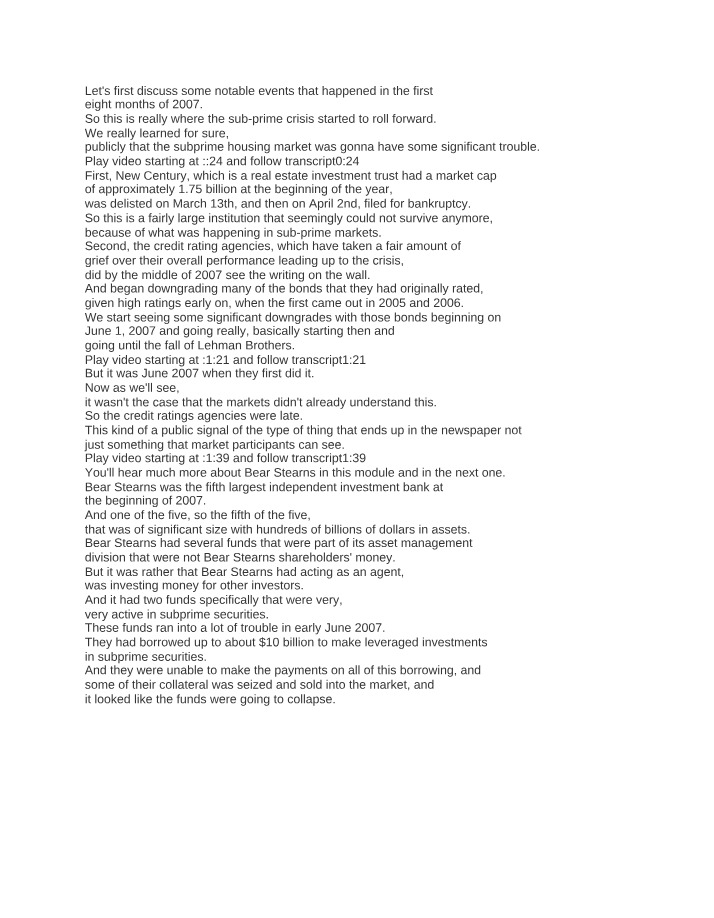 Let's first discuss some notable events that happened in the first eight months of 2007.
So this is really where the sub-prime crisis started to roll forward.
We really learned for sure, publicly that the subprime housing market was gonna have some significant trouble.
Play video starting at ::24 and follow transcript0:24
First, New Century, which is a real estate investment trust had a market cap of approximately 1.75 billion at the beginning of the year, was delisted on March 13th, and then on April 2nd, filed for bankruptcy.
So this is a fairly large institution that seemingly could not survive anymore, because of what was happening in sub-prime markets.
Second, the credit rating agencies, which have taken a fair amount of grief over their overall performance leading up to the crisis, did by the middle of 2007 see the writing on the wall.
And began downgrading many of the bonds that they had originally rated, given high ratings early on, when the first came out in 2005 and 2006.
We start seeing some significant downgrades with those bonds beginning on June 1, 2007 and going really, basically starting then and going until the fall of Lehman Brothers.
Play video starting at :1:21 and follow transcript1:21
But it was June 2007 when they first did it.
Now as we'll see, it wasn't the case that the markets didn't already understand this.
So the credit ratings agencies were late.
This kind of a public signal of the type of thing that ends up in the newspaper not just something that market participants can see.
Play video starting at :1:39 and follow transcript1:39
You'll hear much more about Bear Stearns in this module and in the next one.
Bear Stearns was the fifth largest independent investment bank at the beginning of 2007.
And one of the five, so the fifth of the five, that was of significant size with hundreds of billions of dollars in assets.
Bear Stearns had several funds that were part of its asset management division that were not Bear Stearns shareholders' money.
But it was rather that Bear Stearns had acting as an agent, was investing money for other investors.
And it had two funds specifically that were very, very active in subprime securities.
These funds ran into a lot of trouble in early June 2007.
They had borrowed up to about $10 billion to make leveraged investments in subprime securities.
And they were unable to make the payments on all of this borrowing, and some of their collateral was seized and sold into the market, and it looked like the funds were going to collapse.